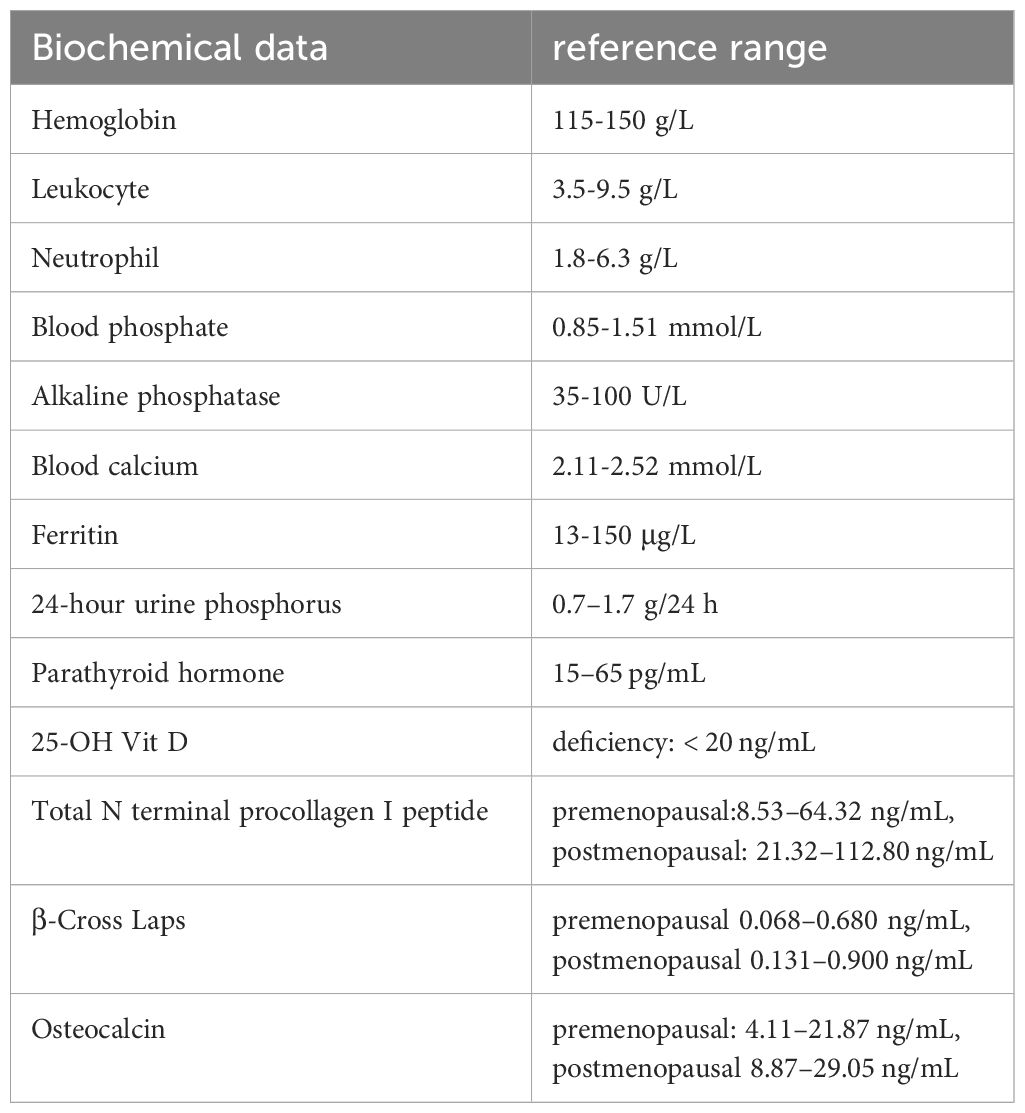 | Biochemical data | reference range |
|---|---|
| Hemoglobin | 115-150 g/L |
| Leukocyte | 3.5-9.5 g/L |
| Neutrophil | 1.8-6.3 g/L |
| Blood phosphate | 0.85-1.51 mmol/L |
| Alkaline phosphatase | 35-100 U/L |
| Blood calcium | 2.11-2.52 mmol/L |
| Ferritin | 13-150 μg/L |
| 24-hour urine phosphorus | 0.7–1.7 g/24 h |
| Parathyroid hormone | 15–65 pg/mL |
| 25-OH Vit D | deficiency: < 20 ng/mL |
| Total N terminal procollagen I peptide | premenopausal:8.53–64.32 ng/mL, postmenopausal: 21.32–112.80 ng/mL |
| β-Cross Laps | premenopausal 0.068–0.680 ng/mL, postmenopausal 0.131–0.900 ng/mL |
| Osteocalcin | premenopausal: 4.11–21.87 ng/mL, postmenopausal 8.87–29.05 ng/mL |